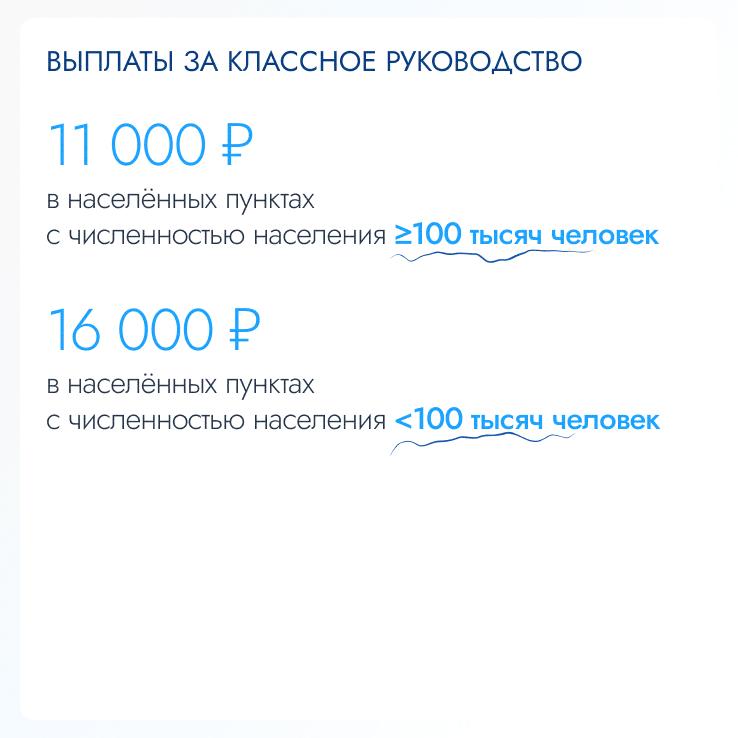 ВЫПЛАТЫ ЗА КЛАССНОЕ РУКОВОДСТВО

11 000 ₽

в населённых пунктах с численностью населения ≥100 тысяч человек

16 000 ₽

в населённых пунктах с численностью населения <100 тысяч человек